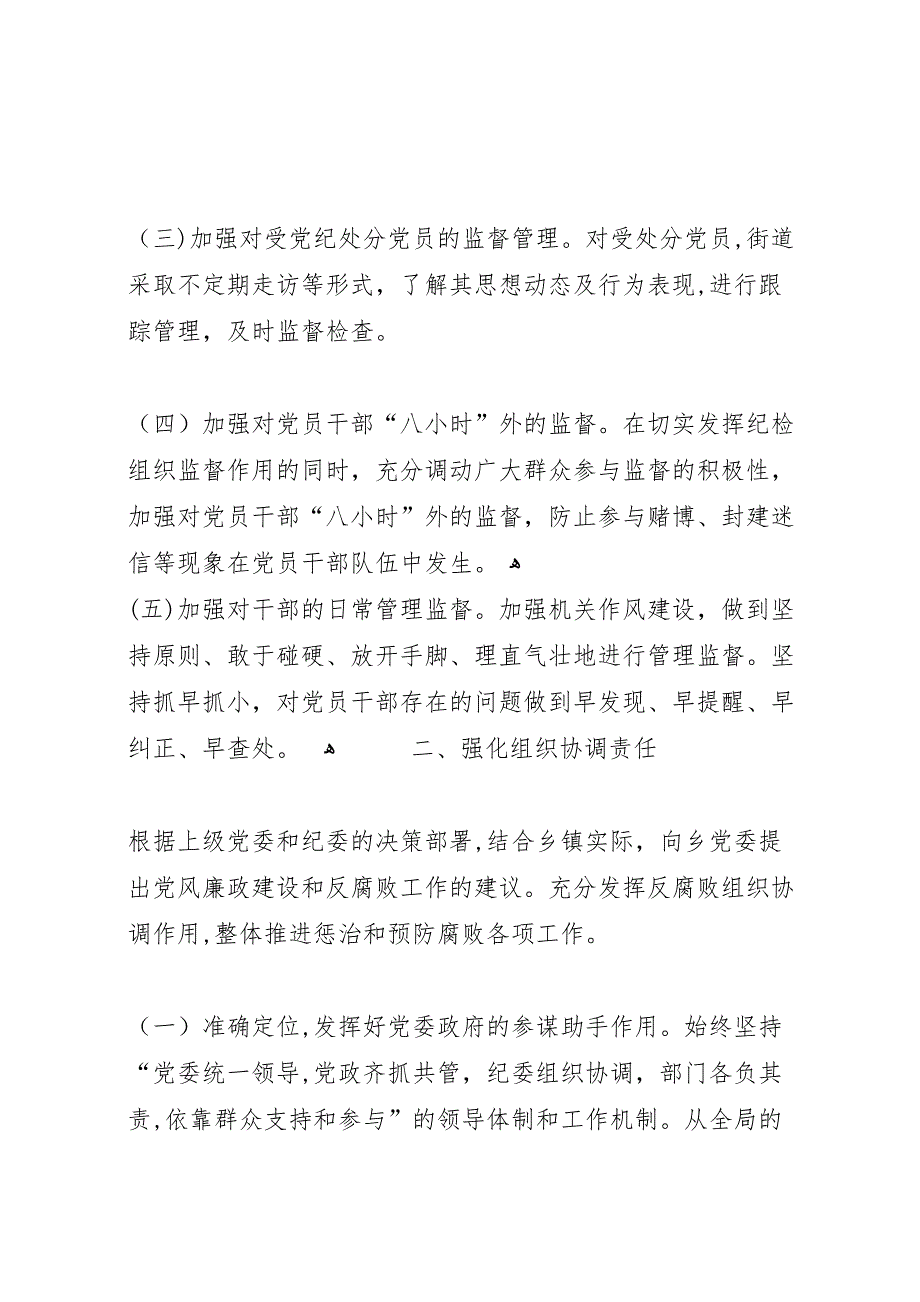 （三）加强对受党纪处分党员的监督管理。对受处分党员，街道采取不定期走访等形式，了解其思想动态及行为表现，进行跟踪管理，及时监督检查。

（四）加强对党员干部“八小时”外的监督。在切实发挥纪检组织监督作用的同时，充分调动广大群众参与监督的积极性，加强对党员干部“八小时”外的监督，防止参与赌博、封建迷信等现象在党员干部队伍中发生。
(五)加强对干部的日常管理监督。加强机关作风建设，做到坚持原则、敢于碰硬、放开手脚、理直气壮地进行管理监督。坚持抓早抓小，对党员干部存在的问题做到早发现、早提醒、早纠正、早查处。 二、强化组织协调责任

根据上级党委和纪委的决策部署，结合乡镇实际，向乡党委提出党风廉政建设和反腐败工作的建议。充分发挥反腐败组织协调作用，整体推进惩治和预防腐败各项工作。

（一）准确定位，发挥好党委政府的参谋助手作用。始终坚持“党委统一领导，党政齐抓共管，纪委组织协调，部门各负其责，依靠群众支持和参与”的领导体制和工作机制。从全局的